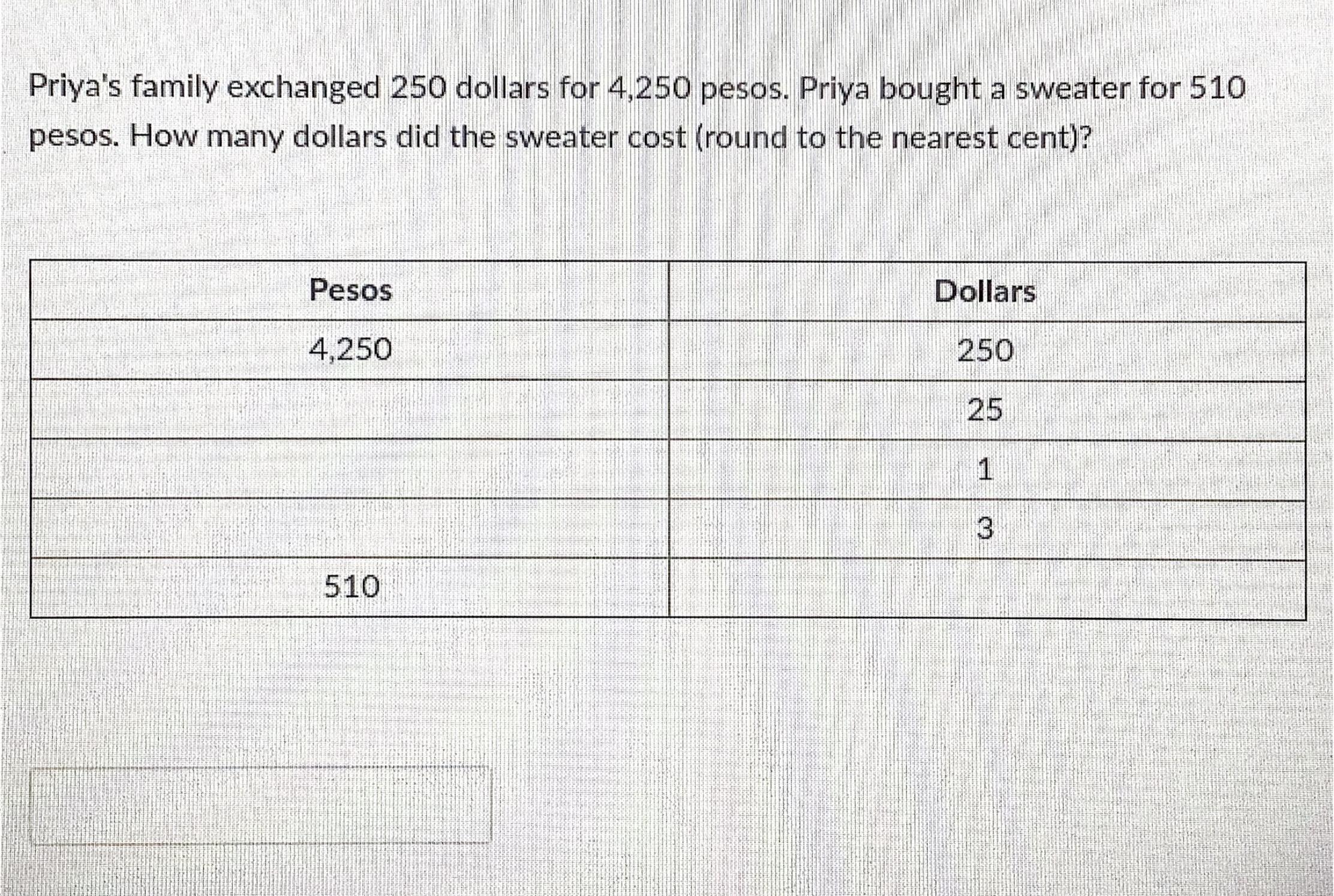 Priya's family exchanged 250 dollars for 4,250 pesos. Priya bought a sweater for 510 pesos. How many dollars did the sweater cost (round to the nearest cent)?

| Pesos | Dollars |
|---|---|
| 4,250 | 250 |
|  | 25 |
|  | 1 |
|  | 3 |
| 510 |  |